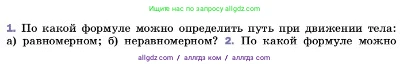 Ищите нас по запросу allgdz.com

1. По какой формуле можно определить путь при движении тела: а) равномерном; б) неравномерном? 2. По какой формуле можно

allgdz com / аллгдз ком / аллгдз com